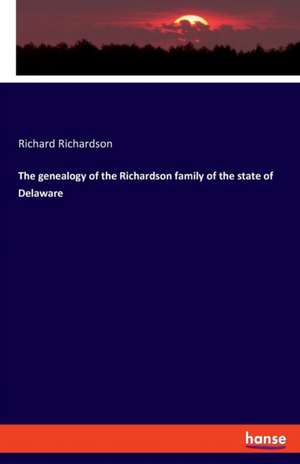 Richard Richardson

The genealogy of the Richardson family of the state of Delaware

hanse